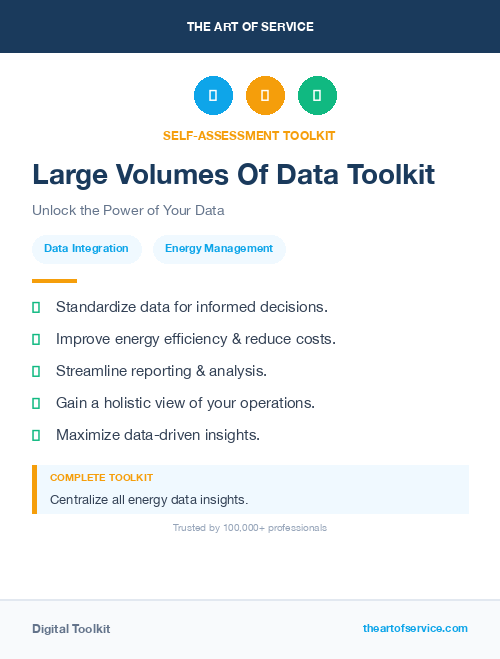 THE ART OF SERVICE

SELF-ASSESSMENT TOOLKIT

Large Volumes Of Data Toolkit

Unlock the Power of Your Data

Data Integration

Energy Management

Standardize data for informed decisions.

Improve energy efficiency & reduce costs.

Streamline reporting & analysis.

Gain a holistic view of your operations.

Maximize data-driven insights.

COMPLETE TOOLKIT

Centralize all energy data insights.

Trusted by 100,000+ professionals

Digital Toolkit

theartofservice.com